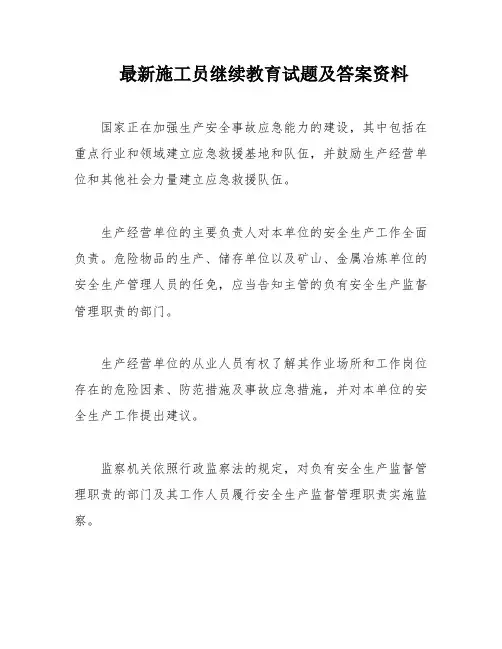 最新施工员继续教育试题及答案资料

国家正在加强生产安全事故应急能力的建设，其中包括在重点行业和领域建立应急救援基地和队伍，并鼓励生产经营单位和其他社会力量建立应急救援队伍。

生产经营单位的主要负责人对本单位的安全生产工作全面负责。危险物品的生产、储存单位以及矿山、金属冶炼单位的安全生产管理人员的任免，应当告知主管的负有安全生产监督管理职责的部门。

生产经营单位的从业人员有权了解其作业场所和工作岗位存在的危险因素、防范措施及事故应急措施，并对本单位的安全生产工作提出建议。

监察机关依照行政监察法的规定，对负有安全生产监督管理职责的部门及其工作人员履行安全生产监督管理职责实施监察。